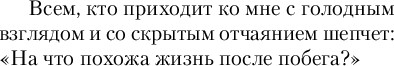 Всем, кто приходит ко мне с голодным взглядом и со скрытым отчаянием шепчет: «На что похожа жизнь после побега?»